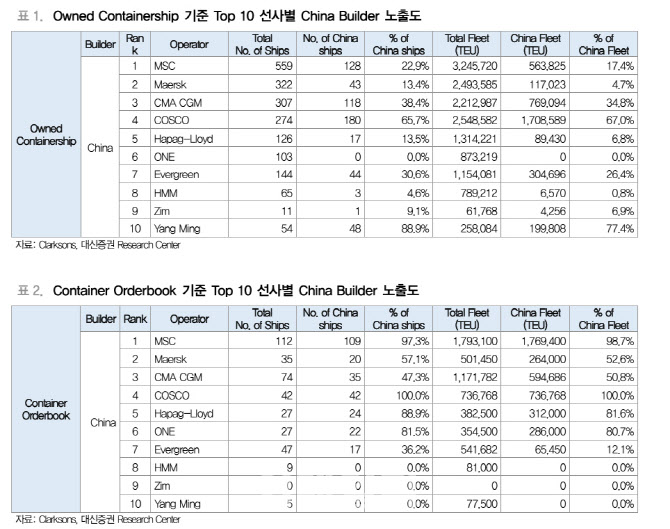 표 1. Owned Containership 기준 Top 10 선사별 China Builder 노출도

| | Builder | Rank | Operator | Total No. of Ships | No. of China ships | % of China ships | Total Fleet (TEU) | China Fleet (TEU) | % of China Fleet |
|---|---|---|---|---|---|---|---|---|---|
| Owned Containership | China | 1 | MSC | 559 | 128 | 22.9% | 3,245,720 | 563,825 | 17.4% |
| | | 2 | Maersk | 322 | 43 | 13.4% | 2,493,585 | 117,023 | 4.7% |
| | | 3 | CMA CGM | 307 | 118 | 38.4% | 2,212,987 | 769,094 | 34.8% |
| | | 4 | COSCO | 274 | 180 | 65.7% | 2,548,582 | 1,708,589 | 67.0% |
| | | 5 | Hapag-Lloyd | 126 | 17 | 13.5% | 1,314,221 | 89,430 | 6.8% |
| | | 6 | ONE | 103 | 0 | 0.0% | 873,219 | 0 | 0.0% |
| | | 7 | Evergreen | 144 | 44 | 30.6% | 1,154,081 | 304,696 | 26.4% |
| | | 8 | HMM | 65 | 3 | 4.6% | 789,212 | 6,570 | 0.8% |
| | | 9 | Zim | 11 | 1 | 9.1% | 61,768 | 4,256 | 6.9% |
| | | 10 | Yang Ming | 54 | 48 | 88.9% | 258,084 | 199,808 | 77.4% |

자료: Clarksons, 대신증권 Research Center

표 2. Container Orderbook 기준 Top 10 선사별 China Builder 노출도

| | Builder | Rank | Operator | Total No. of Ships | No. of China ships | % of China ships | Total Fleet (TEU) | China Fleet (TEU) | % of China Fleet |
|---|---|---|---|---|---|---|---|---|---|
| Container Orderbook | China | 1 | MSC | 112 | 109 | 97.3% | 1,793,100 | 1,769,400 | 98.7% |
| | | 2 | Maersk | 35 | 20 | 57.1% | 501,450 | 264,000 | 52.6% |
| | | 3 | CMA CGM | 74 | 35 | 47.3% | 1,171,782 | 594,686 | 50.8% |
| | | 4 | COSCO | 42 | 42 | 100.0% | 736,768 | 736,768 | 100.0% |
| | | 5 | Hapag-Lloyd | 27 | 24 | 88.9% | 382,500 | 312,000 | 81.6% |
| | | 6 | ONE | 27 | 22 | 81.5% | 354,500 | 286,000 | 80.7% |
| | | 7 | Evergreen | 47 | 17 | 36.2% | 541,682 | 65,450 | 12.1% |
| | | 8 | HMM | 9 | 0 | 0.0% | 81,000 | 0 | 0.0% |
| | | 9 | Zim | 0 | 0 | 0.0% | 0 | 0 | 0.0% |
| | | 10 | Yang Ming | 5 | 0 | 0.0% | 77,500 | 0 | 0.0% |

자료: Clarksons, 대신증권 Research Center